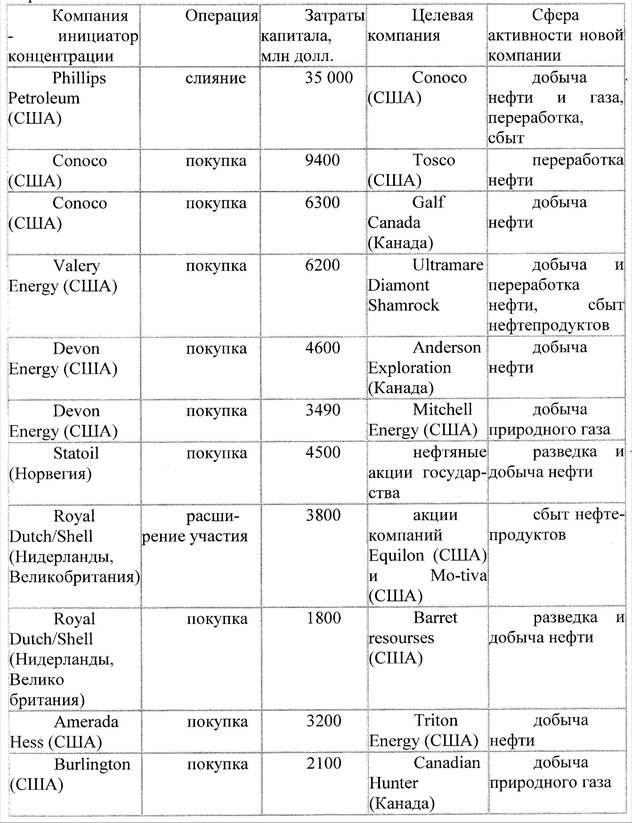 | Компания - инициатор концентрации | Операция | Затраты капитала, млн долл. | Целевая компания | Сфера активности новой компании |
|---|---|---|---|---|
| Phillips Petroleum (США) | слияние | 35 000 | Conoco (США) | добыча нефти и газа, переработка, сбыт |
| Conoco (США) | покупка | 9400 | Tosco (США) | переработка нефти |
| Conoco (США) | покупка | 6300 | Galf Canada (Канада) | добыча нефти |
| Valery Energy (США) | покупка | 6200 | Ultramare Diamont Shamrock | добыча и переработка нефти, сбыт нефтепродуктов |
| Devon Energy (США) | покупка | 4600 | Anderson Exploration (Канада) | добыча нефти |
| Devon Energy (США) | покупка | 3490 | Mitchell Energy (США) | добыча природного газа |
| Statoil (Норвегия) | покупка | 4500 | нефтяные акции государства | разведка и добыча нефти |
| Royal Dutch/Shell (Нидерланды, Великобритания) | расширение участия | 3800 | акции компаний Equilon (США) и Mo-tiva (США) | сбыт нефтепродуктов |
| Royal Dutch/Shell (Нидерланды, Велико британия) | покупка | 1800 | Barret resourses (США) | разведка и добыча нефти |
| Amerada Hess (США) | покупка | 3200 | Triton Energy (США) | добыча нефти |
| Burlington (США) | покупка | 2100 | Canadian Hunter (Канада) | добыча природного газа |